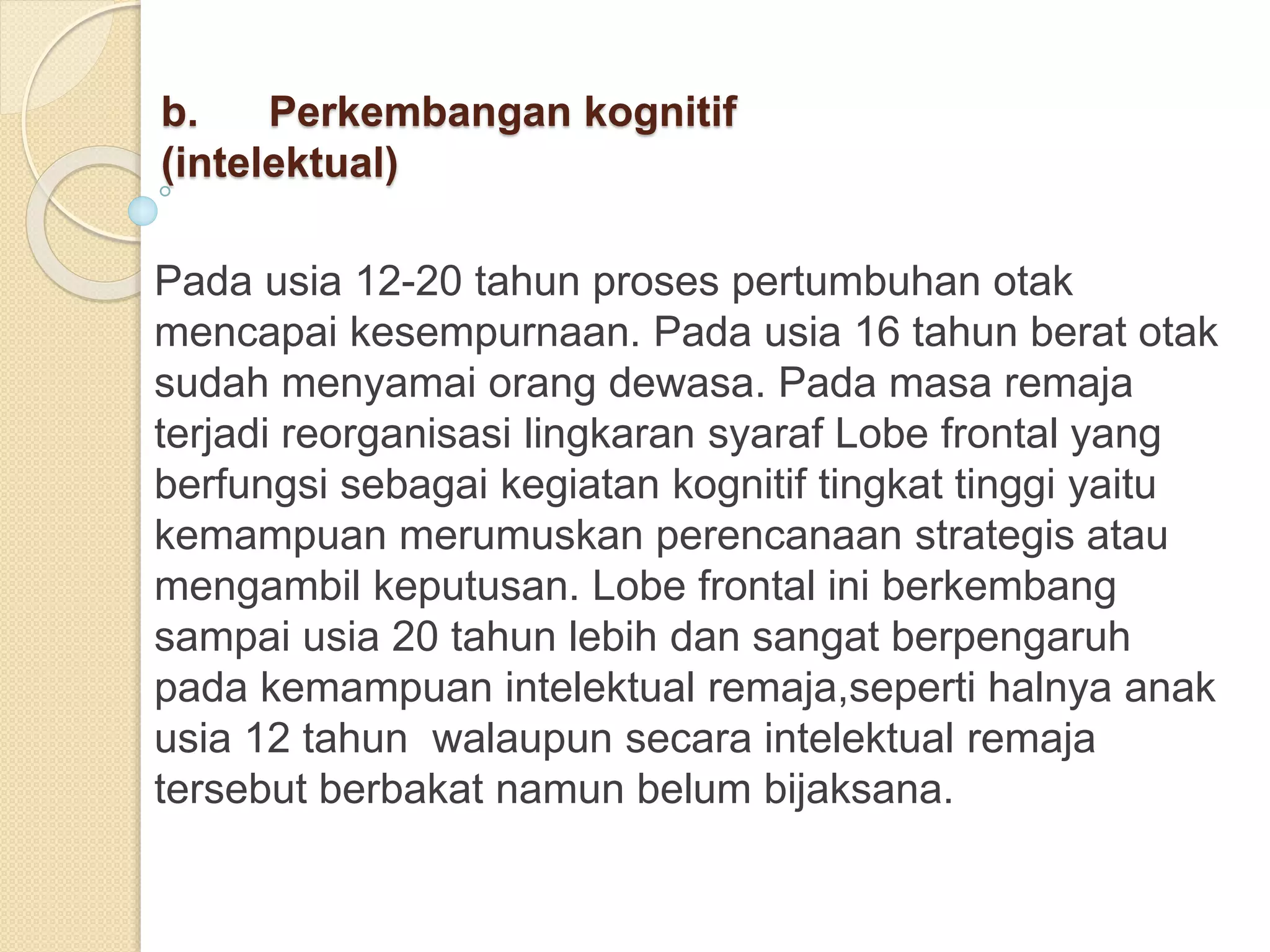 b. Perkembangan kognitif (intelektual)

Pada usia 12-20 tahun proses pertumbuhan otak mencapai kesempurnaan. Pada usia 16 tahun berat otak sudah menyamai orang dewasa. Pada masa remaja terjadi reorganisasi lingkaran syaraf Lobe frontal yang berfungsi sebagai kegiatan kognitif tingkat tinggi yaitu kemampuan merumuskan perencanaan strategis atau mengambil keputusan. Lobe frontal ini berkembang sampai usia 20 tahun lebih dan sangat berpengaruh pada kemampuan intelektual remaja,seperti halnya anak usia 12 tahun walaupun secara intelektual remaja tersebut berbakat namun belum bijaksana.